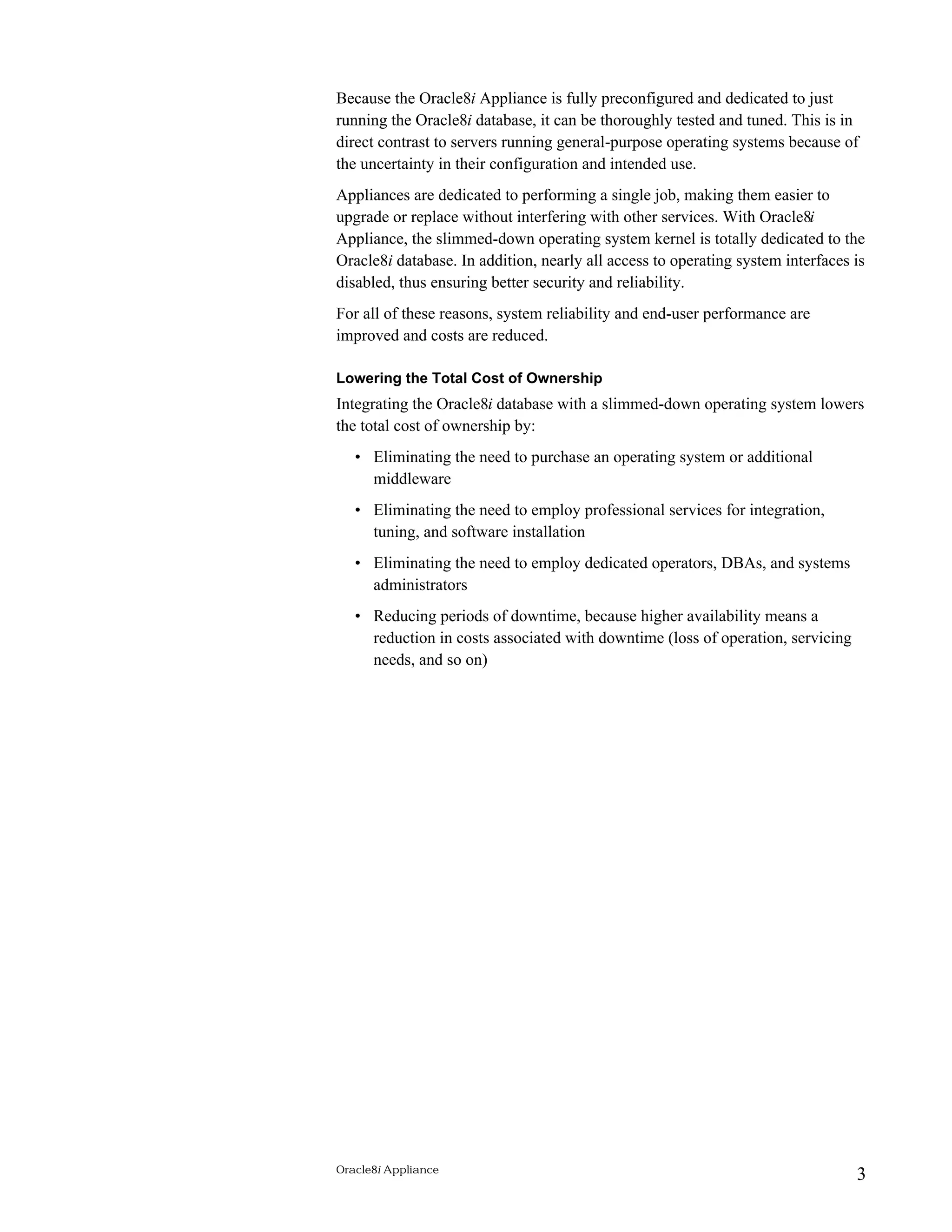 Because the Oracle8i Appliance is fully preconfigured and dedicated to just running the Oracle8i database, it can be thoroughly tested and tuned. This is in direct contrast to servers running general-purpose operating systems because of the uncertainty in their configuration and intended use.

Appliances are dedicated to performing a single job, making them easier to upgrade or replace without interfering with other services. With Oracle8i Appliance, the slimmed-down operating system kernel is totally dedicated to the Oracle8i database. In addition, nearly all access to operating system interfaces is disabled, thus ensuring better security and reliability.

For all of these reasons, system reliability and end-user performance are improved and costs are reduced.

Lowering the Total Cost of Ownership

Integrating the Oracle8i database with a slimmed-down operating system lowers the total cost of ownership by:

• Eliminating the need to purchase an operating system or additional middleware

• Eliminating the need to employ professional services for integration, tuning, and software installation

• Eliminating the need to employ dedicated operators, DBAs, and systems administrators

• Reducing periods of downtime, because higher availability means a reduction in costs associated with downtime (loss of operation, servicing needs, and so on)

Oracle8i Appliance 3